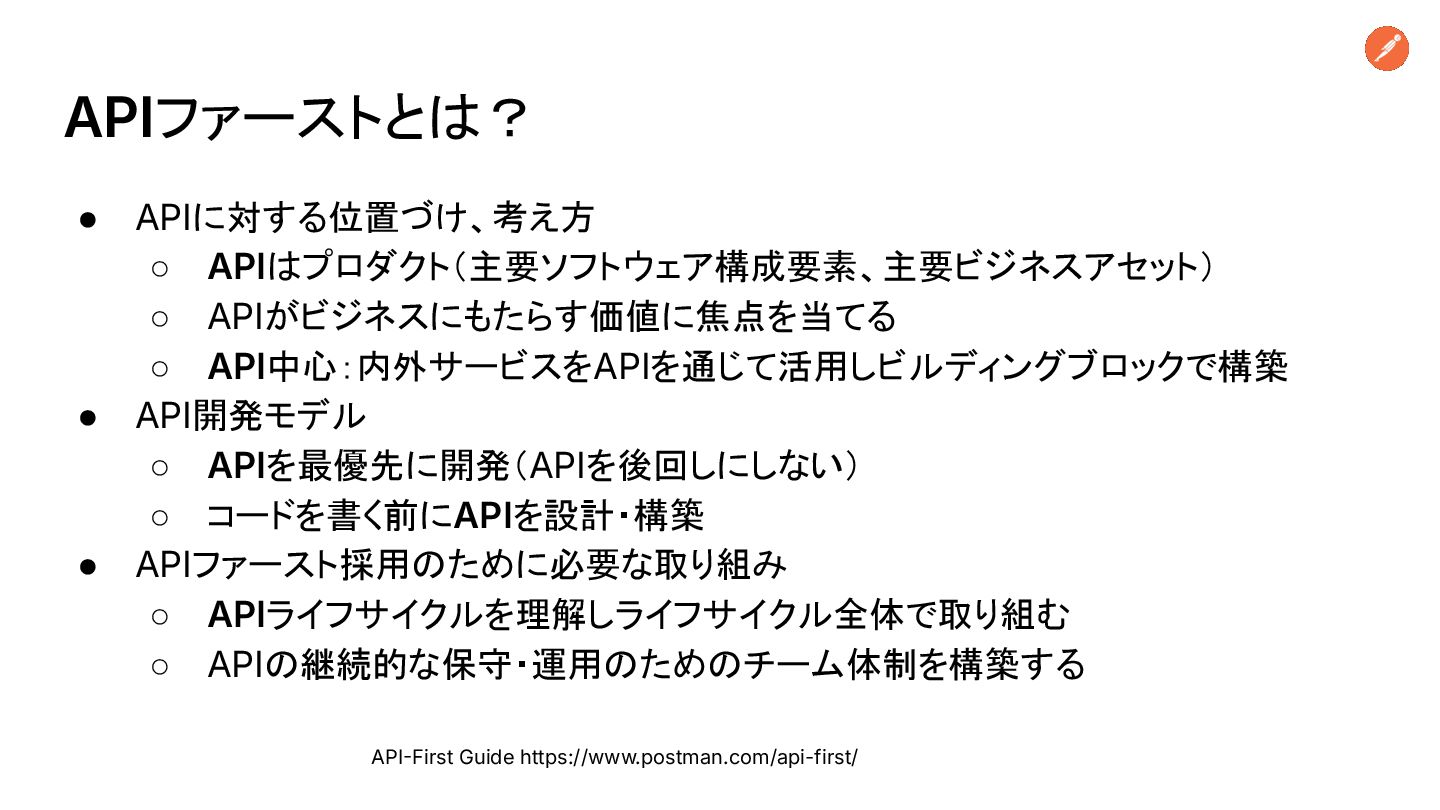 APIファーストとは？

● APIに対する位置づけ、考え方
  ○ APIはプロダクト（主要ソフトウェア構成要素、主要ビジネスアセット）
  ○ APIがビジネスにもたらす価値に焦点を当てる
  ○ API中心：内外サービスをAPIを通じて活用しビルディングブロックで構築
● API開発モデル
  ○ APIを最優先に開発（APIを後回しにしない）
  ○ コードを書く前にAPIを設計・構築
● APIファースト採用のために必要な取り組み
  ○ APIライフサイクルを理解しライフサイクル全体で取り組む
  ○ APIの継続的な保守・運用のためのチーム体制を構築する

API-First Guide https://www.postman.com/api-first/